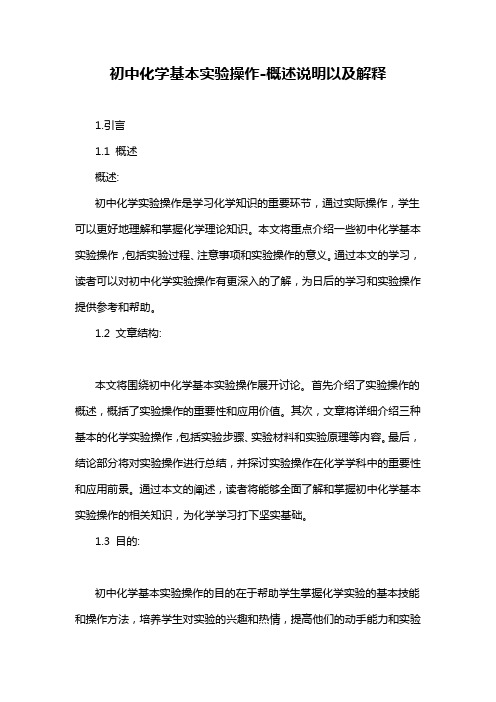 初中化学基本实验操作-概述说明以及解释

1.引言

1.1 概述

概述:

初中化学实验操作是学习化学知识的重要环节，通过实际操作，学生可以更好地理解和掌握化学理论知识。本文将重点介绍一些初中化学基本实验操作，包括实验过程、注意事项和实验操作的意义。通过本文的学习，读者可以对初中化学实验操作有更深入的了解，为日后的学习和实验操作提供参考和帮助。

1.2 文章结构:

本文将围绕初中化学基本实验操作展开讨论。首先介绍了实验操作的概述，概括了实验操作的重要性和应用价值。其次，文章将详细介绍三种基本的化学实验操作，包括实验步骤、实验材料和实验原理等内容。最后，结论部分将对实验操作进行总结，并探讨实验操作在化学学科中的重要性和应用前景。通过本文的阐述，读者将能够全面了解和掌握初中化学基本实验操作的相关知识，为化学学习打下坚实基础。

1.3 目的:

初中化学基本实验操作的目的在于帮助学生掌握化学实验的基本技能和操作方法，培养学生对实验的兴趣和热情，提高他们的动手能力和实验